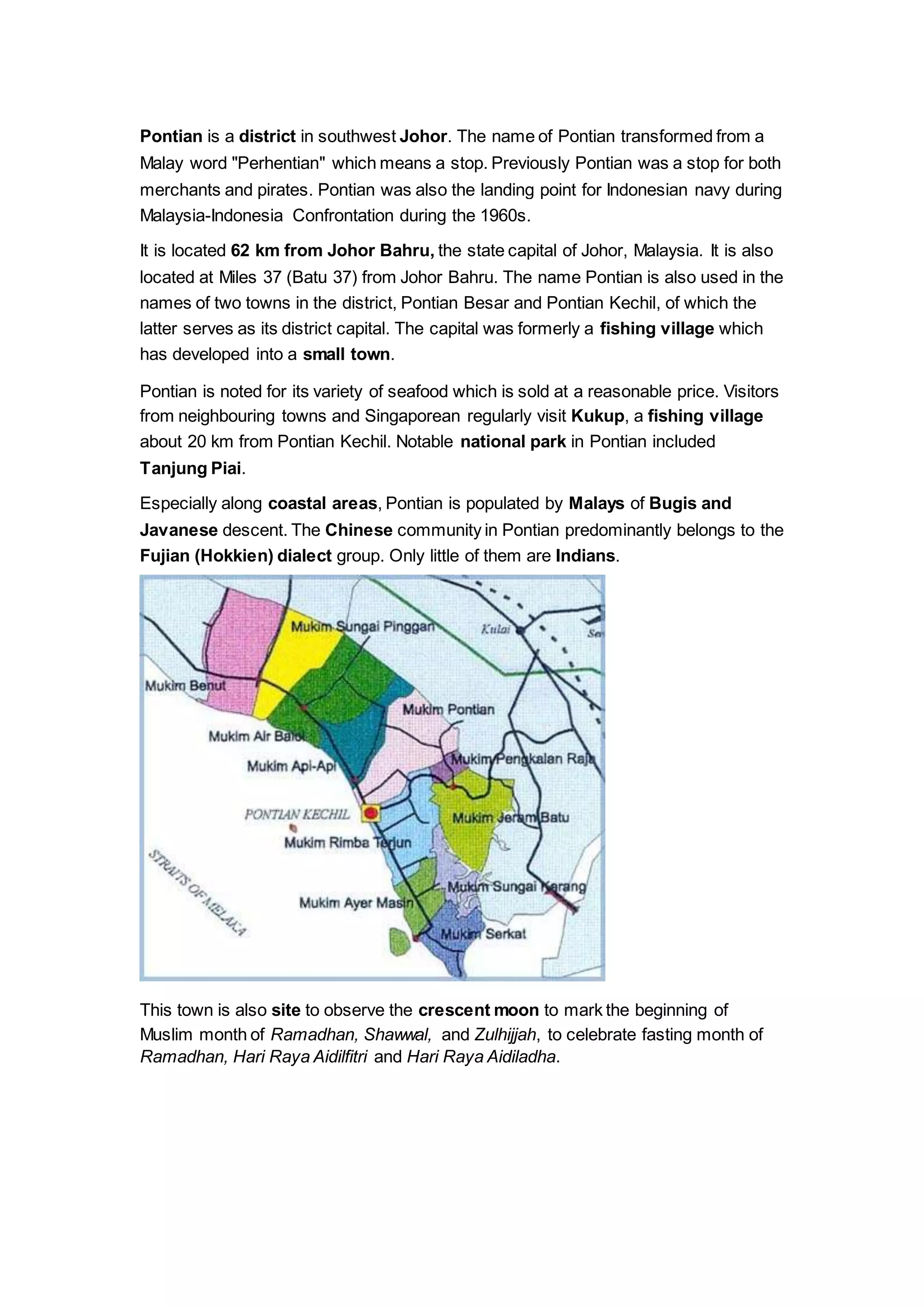 Pontian is a district in southwest Johor. The name of Pontian transformed from a Malay word "Perhentian" which means a stop. Previously Pontian was a stop for both merchants and pirates. Pontian was also the landing point for Indonesian navy during Malaysia-Indonesia Confrontation during the 1960s.

It is located 62 km from Johor Bahru, the state capital of Johor, Malaysia. It is also located at Miles 37 (Batu 37) from Johor Bahru. The name Pontian is also used in the names of two towns in the district, Pontian Besar and Pontian Kechil, of which the latter serves as its district capital. The capital was formerly a fishing village which has developed into a small town.

Pontian is noted for its variety of seafood which is sold at a reasonable price. Visitors from neighbouring towns and Singaporean regularly visit Kukup, a fishing village about 20 km from Pontian Kechil. Notable national park in Pontian included Tanjung Piai.

Especially along coastal areas, Pontian is populated by Malays of Bugis and Javanese descent. The Chinese community in Pontian predominantly belongs to the Fujian (Hokkien) dialect group. Only little of them are Indians.

Mukim Sungai Pinggan
Kulai
Se
Mukim Benut
Mukim Pontian
Mukim Air Baloi
Mukim Api-Api
Mukim Pengkalan Raja
PONTIAN KECHIL
Mukim Jeram Batu
Mukim Rimba Terjun
STRAITS OF MELAKA
Mukim Sungai Karang
Mukim Ayer Masin
Mukim Serkat

This town is also site to observe the crescent moon to mark the beginning of Muslim month of Ramadhan, Shawwal, and Zulhijjah, to celebrate fasting month of Ramadhan, Hari Raya Aidilfitri and Hari Raya Aidiladha.